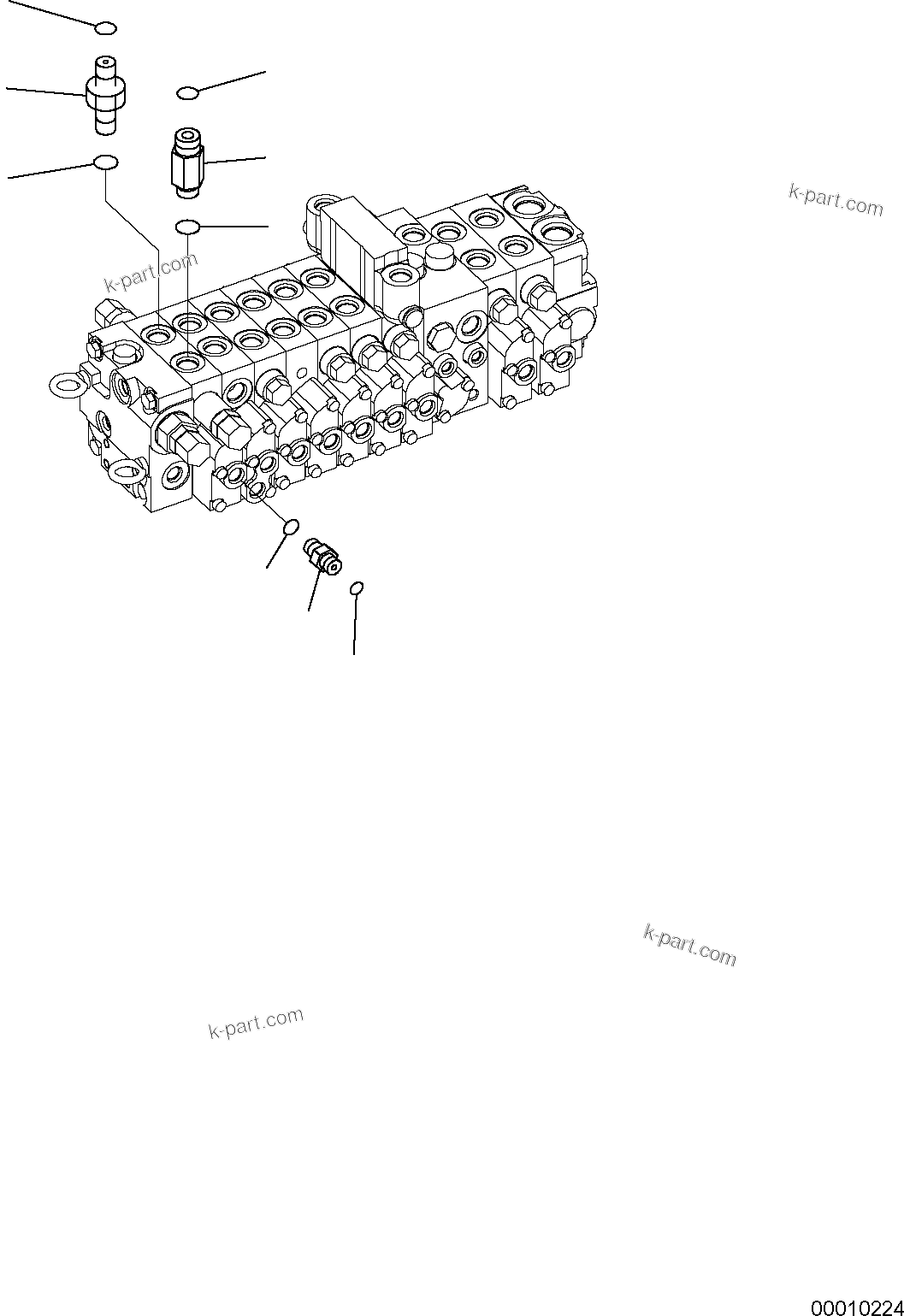 k-part.com

k-part.com

k-part.com

k-part.com

00010224